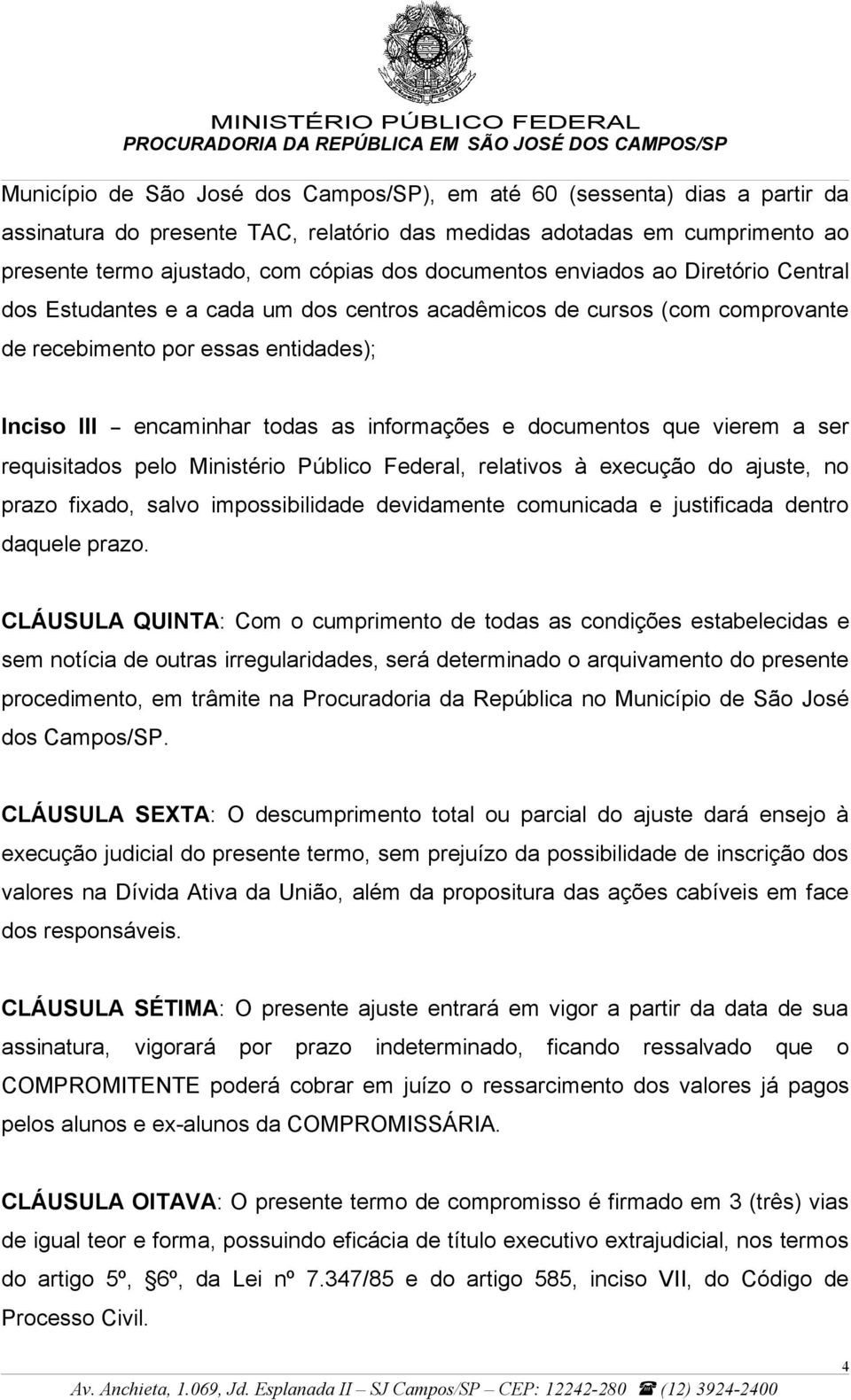 MINISTÉRIO PÚBLICO FEDERAL
PROCURADORIA DA REPÚBLICA EM SÃO JOSÉ DOS CAMPOS/SP

Município de São José dos Campos/SP), em até 60 (sessenta) dias a partir da assinatura do presente TAC, relatório das medidas adotadas em cumprimento ao presente termo ajustado, com cópias dos documentos enviados ao Diretório Central dos Estudantes e a cada um dos centros acadêmicos de cursos (com comprovante de recebimento por essas entidades);

Inciso III – encaminhar todas as informações e documentos que vierem a ser requisitados pelo Ministério Público Federal, relativos à execução do ajuste, no prazo fixado, salvo impossibilidade devidamente comunicada e justificada dentro daquele prazo.

CLÁUSULA QUINTA: Com o cumprimento de todas as condições estabelecidas e sem notícia de outras irregularidades, será determinado o arquivamento do presente procedimento, em trâmite na Procuradoria da República no Município de São José dos Campos/SP.

CLÁUSULA SEXTA: O descumprimento total ou parcial do ajuste dará ensejo à execução judicial do presente termo, sem prejuízo da possibilidade de inscrição dos valores na Dívida Ativa da União, além da propositura das ações cabíveis em face dos responsáveis.

CLÁUSULA SÉTIMA: O presente ajuste entrará em vigor a partir da data de sua assinatura, vigorará por prazo indeterminado, ficando ressalvado que o COMPROMITENTE poderá cobrar em juízo o ressarcimento dos valores já pagos pelos alunos e ex-alunos da COMPROMISSÁRIA.

CLÁUSULA OITAVA: O presente termo de compromisso é firmado em 3 (três) vias de igual teor e forma, possuindo eficácia de título executivo extrajudicial, nos termos do artigo 5º, 6º, da Lei nº 7.347/85 e do artigo 585, inciso VII, do Código de Processo Civil.

4

Av. Anchieta, 1.069, Jd. Esplanada II – SJ Campos/SP – CEP: 12242-280 ☎ (12) 3924-2400